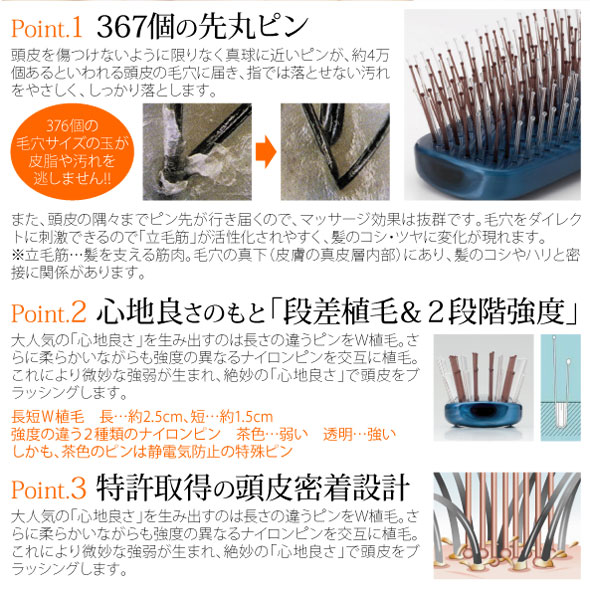 Point.1 367個の先丸ピン

頭皮を傷つけないように限りなく真球に近いピンが、約4万個あるといわれる頭皮の毛穴に届き、指では落とせない汚れをやさしく、しっかり落とします。

376個の毛穴サイズの玉が皮脂や汚れを逃しません!!

また、頭皮の隅々までピン先が行き届くので、マッサージ効果は抜群です。毛穴をダイレクトに刺激できるので「立毛筋」が活性化されやすく、髪のコシ・ツヤに変化が現れます。
※立毛筋…髪を支える筋肉。毛穴の真下（皮膚の真皮層内部）にあり、髪のコシやハリと密接に関係があります。

Point.2 心地良さのもと「段差植毛＆２段階強度」

大人気の「心地良さ」を生み出すのは長さの違うピンをW植毛。さらに柔らかいながらも強度の異なるナイロンピンを交互に植毛。これにより微妙な強弱が生まれ、絶妙の「心地良さ」で頭皮をブラッシングします。

長短W植毛　長…約2.5cm、短…約1.5cm
強度の違う2種類のナイロンピン　茶色…弱い　透明…強い
しかも、茶色のピンは静電気防止の特殊ピン

Point.3 特許取得の頭皮密着設計

大人気の「心地良さ」を生み出すのは長さの違うピンをW植毛。さらに柔らかいながらも強度の異なるナイロンピンを交互に植毛。これにより微妙な強弱が生まれ、絶妙の「心地良さ」で頭皮をブラッシングします。